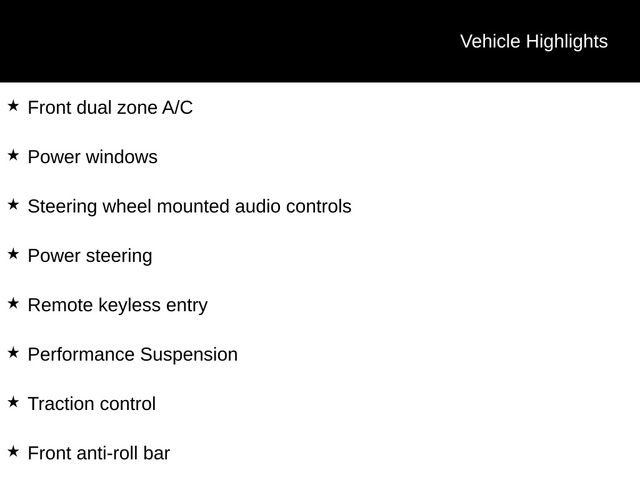 Vehicle Highlights

★ Front dual zone A/C

★ Power windows

★ Steering wheel mounted audio controls

★ Power steering

★ Remote keyless entry

★ Performance Suspension

★ Traction control

★ Front anti-roll bar